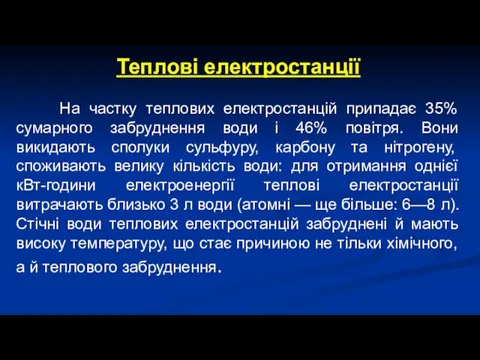 Теплові електростанції

На частку теплових електростанцій припадає 35% сумарного забруднення води і 46% повітря. Вони викидають сполуки сульфуру, карбону та нітрогену, споживають велику кількість води: для отримання однієї кВт-години електроенергії теплові електростанції витрачають близько 3 л води (атомні — ще більше: 6—8 л). Стічні води теплових електростанцій забруднені й мають високу температуру, що стає причиною не тільки хімічного, а й теплового забруднення.